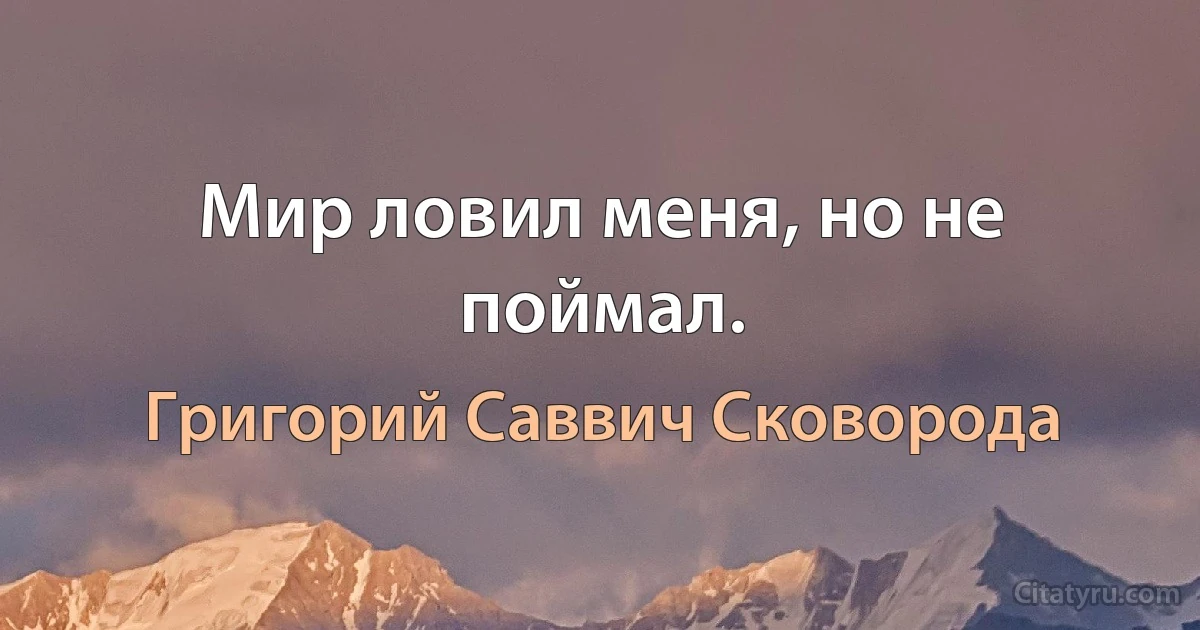 Мир ловил меня, но не поймал.

Григорий Саввич Сковорода

Citatyru.com